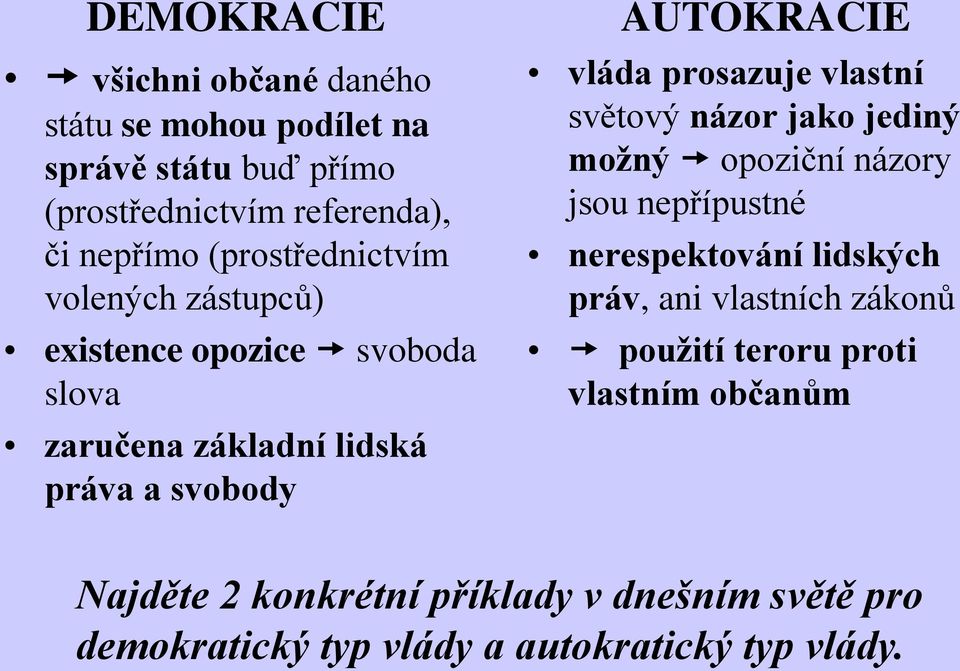 DEMOKRACIE

• → všichni občané daného státu se mohou podílet na správě státu buď přímo (prostřednictvím referenda), či nepřímo (prostřednictvím volených zástupců)
• existence opozice → svoboda slova
• zaručena základní lidská práva a svobody

AUTOKRACIE

• vláda prosazuje vlastní světový názor jako jediný možný → opoziční názory jsou nepřípustné
• nerespektování lidských práv, ani vlastních zákonů
• → použití teroru proti vlastním občanům

Najděte 2 konkrétní příklady v dnešním světě pro demokratický typ vlády a autokratický typ vlády.